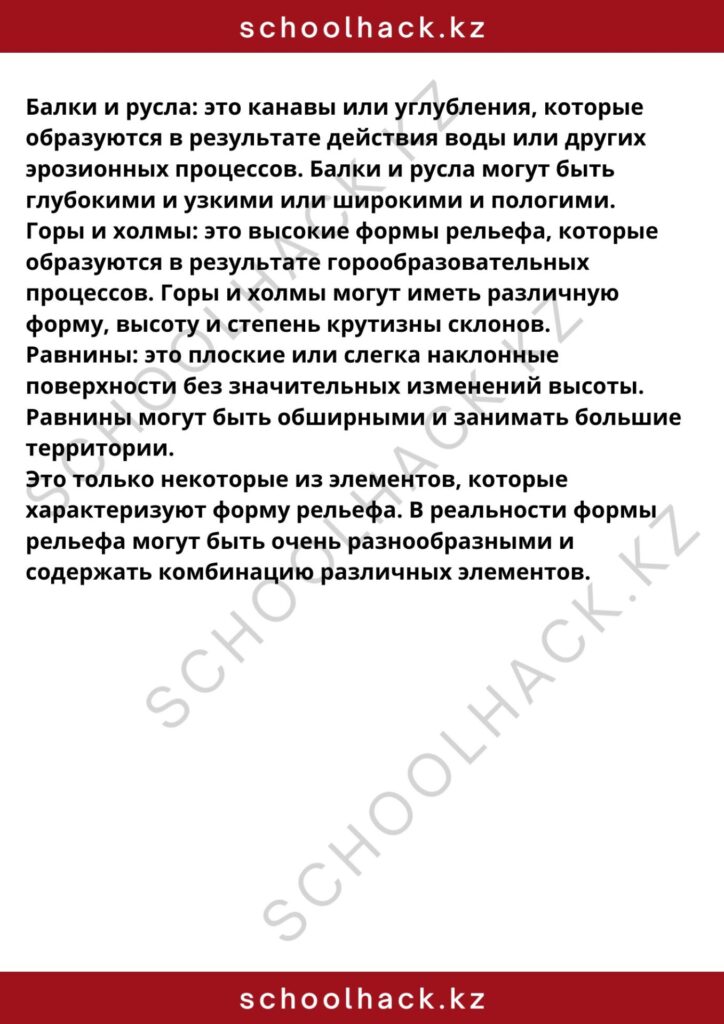 schoolhack.kz

Балки и русла: это канавы или углубления, которые образуются в результате действия воды или других эрозионных процессов. Балки и русла могут быть глубокими и узкими или широкими и пологими.
Горы и холмы: это высокие формы рельефа, которые образуются в результате горообразовательных процессов. Горы и холмы могут иметь различную форму, высоту и степень крутизны склонов.
Равнины: это плоские или слегка наклонные поверхности без значительных изменений высоты. Равнины могут быть обширными и занимать большие территории.
Это только некоторые из элементов, которые характеризуют форму рельефа. В реальности формы рельефа могут быть очень разнообразными и содержать комбинацию различных элементов.

SCHOOLHACK.KZ
SCHOOLHACK.KZ
SCHOOLHACK.KZ

schoolhack.kz